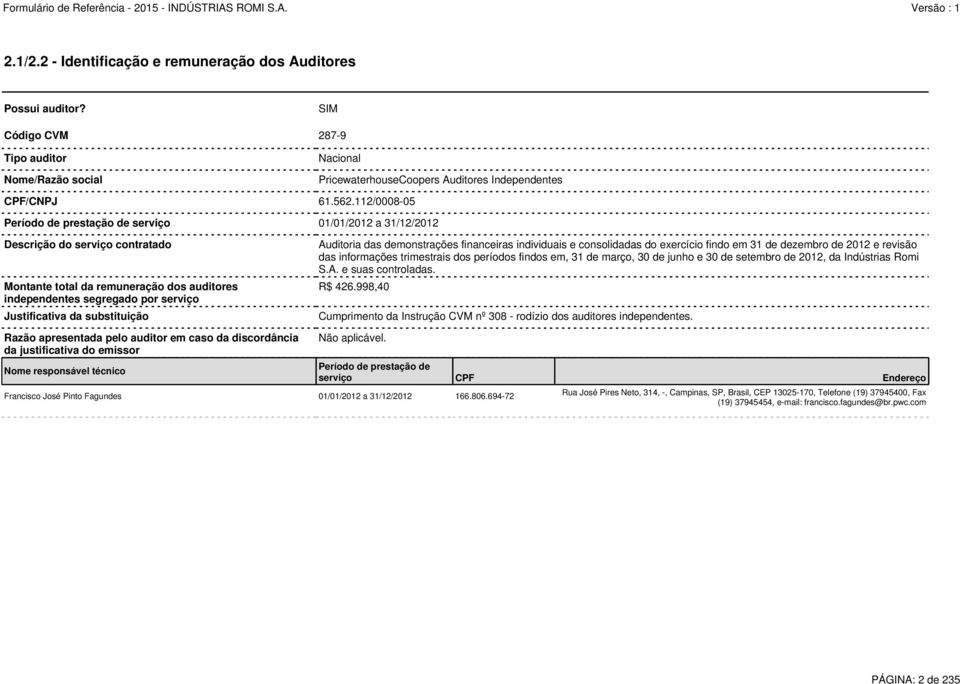 Formulário de Referência - 2015 - INDÚSTRIAS ROMI S.A.

Versão : 1

2.1/2.2 - Identificação e remuneração dos Auditores

| | |
|---|---|
| Possui auditor? | SIM |
| Código CVM | 287-9 |
| Tipo auditor | Nacional |
| Nome/Razão social | PricewaterhouseCoopers Auditores Independentes |
| CPF/CNPJ | 61.562.112/0008-05 |
| Período de prestação de serviço | 01/01/2012 a 31/12/2012 |
| Descrição do serviço contratado | Auditoria das demonstrações financeiras individuais e consolidadas do exercício findo em 31 de dezembro de 2012 e revisão das informações trimestrais dos períodos findos em, 31 de março, 30 de junho e 30 de setembro de 2012, da Indústrias Romi S.A. e suas controladas. |
| Montante total da remuneração dos auditores independentes segregado por serviço | R$ 426.998,40 |
| Justificativa da substituição | Cumprimento da Instrução CVM nº 308 - rodízio dos auditores independentes. |
| Razão apresentada pelo auditor em caso da discordância da justificativa do emissor | Não aplicável. |

| Nome responsável técnico | Período de prestação de serviço | CPF | Endereço |
|---|---|---|---|
| Francisco José Pinto Fagundes | 01/01/2012 a 31/12/2012 | 166.806.694-72 | Rua José Pires Neto, 314, -, Campinas, SP, Brasil, CEP 13025-170, Telefone (19) 37945400, Fax (19) 37945454, e-mail: francisco.fagundes@br.pwc.com |

PÁGINA: 2 de 235